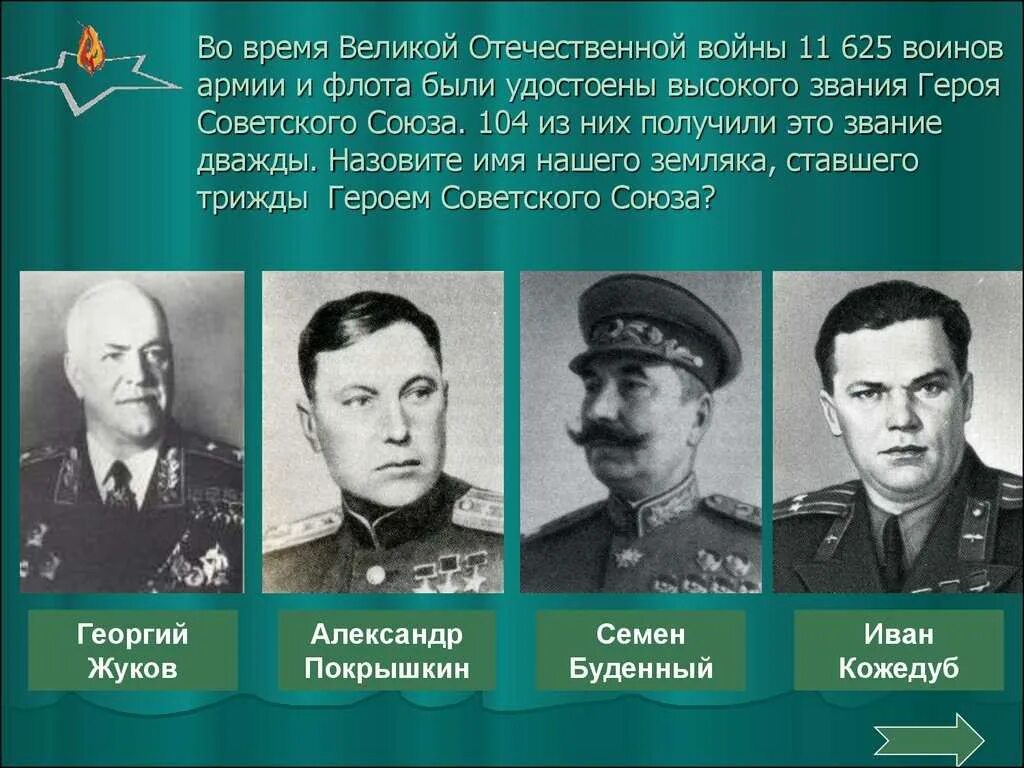 Во время Великой Отечественной войны 11 625 воинов армии и флота были удостоены высокого звания Героя Советского Союза. 104 из них получили это звание дважды. Назовите имя нашего земляка, ставшего трижды Героем Советского Союза?

Георгий Жуков

Александр Покрышкин

Семен Буденный

Иван Кожедуб